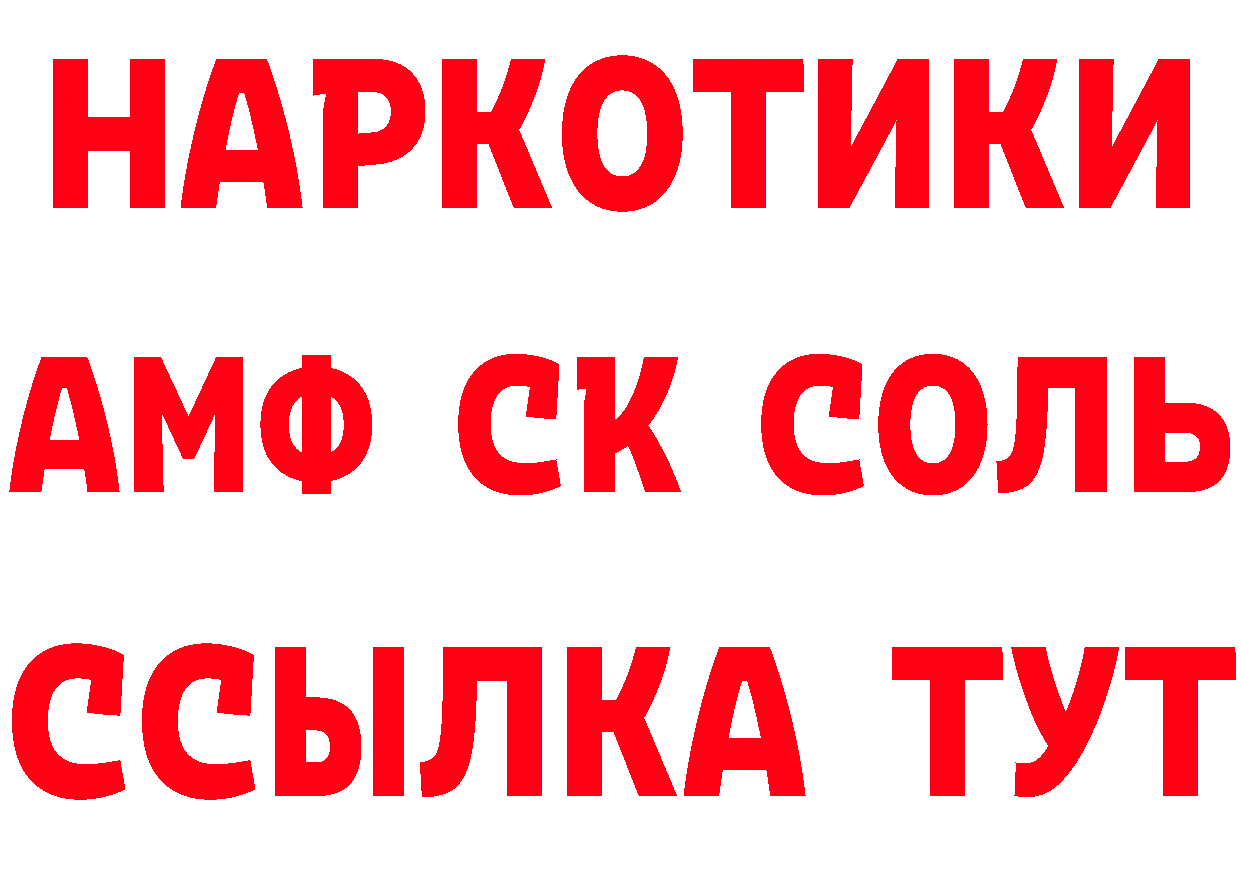 НАРКОТИКИ

АМФ СК СОЛЬ

ССЫЛКА ТУТ